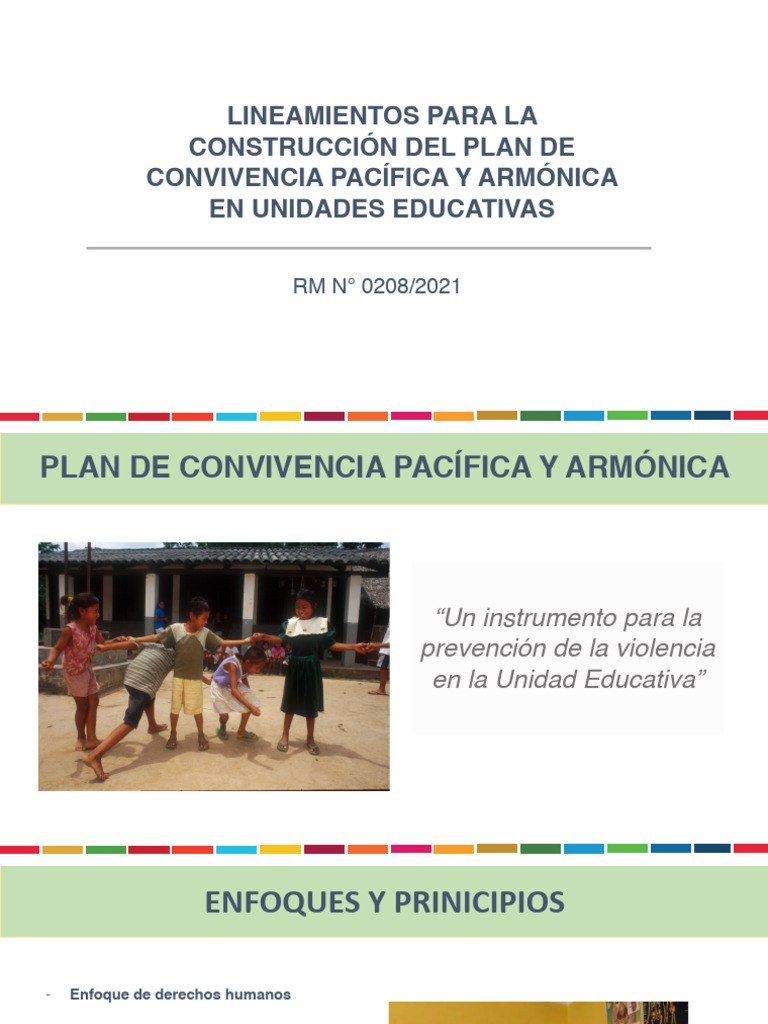 LINEAMIENTOS PARA LA CONSTRUCCIÓN DEL PLAN DE CONVIVENCIA PACÍFICA Y ARMÓNICA EN UNIDADES EDUCATIVAS

RM N° 0208/2021

PLAN DE CONVIVENCIA PACÍFICA Y ARMÓNICA

“Un instrumento para la prevención de la violencia en la Unidad Educativa”

ENFOQUES Y PRINICIPIOS

- Enfoque de derechos humanos